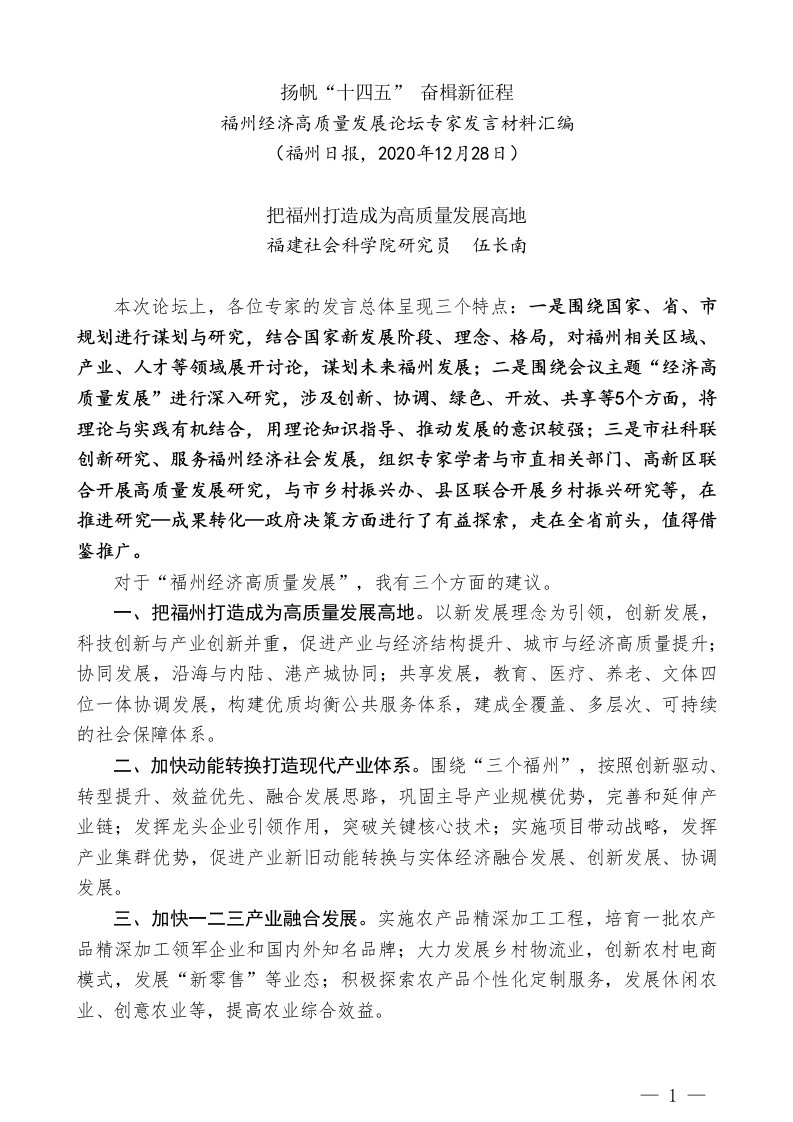 扬帆“十四五” 奋楫新征程
福州经济高质量发展论坛专家发言材料汇编
（福州日报，2020年12月28日）

把福州打造成为高质量发展高地
福建社会科学院研究员　伍长南

本次论坛上，各位专家的发言总体呈现三个特点：一是围绕国家、省、市规划进行谋划与研究，结合国家新发展阶段、理念、格局，对福州相关区域、产业、人才等领域展开讨论，谋划未来福州发展；二是围绕会议主题“经济高质量发展”进行深入研究，涉及创新、协调、绿色、开放、共享等5个方面，将理论与实践有机结合，用理论知识指导、推动发展的意识较强；三是市社科联创新研究、服务福州经济社会发展，组织专家学者与市直相关部门、高新区联合开展高质量发展研究，与市乡村振兴办、县区联合开展乡村振兴研究等，在推进研究—成果转化—政府决策方面进行了有益探索，走在全省前头，值得借鉴推广。

对于“福州经济高质量发展”，我有三个方面的建议。

一、把福州打造成为高质量发展高地。以新发展理念为引领，创新发展，科技创新与产业创新并重，促进产业与经济结构提升、城市与经济高质量提升；协同发展，沿海与内陆、港产城协同；共享发展，教育、医疗、养老、文体四位一体协调发展，构建优质均衡公共服务体系，建成全覆盖、多层次、可持续的社会保障体系。

二、加快动能转换打造现代产业体系。围绕“三个福州”，按照创新驱动、转型提升、效益优先、融合发展思路，巩固主导产业规模优势，完善和延伸产业链；发挥龙头企业引领作用，突破关键核心技术；实施项目带动战略，发挥产业集群优势，促进产业新旧动能转换与实体经济融合发展、创新发展、协调发展。

三、加快一二三产业融合发展。实施农产品精深加工工程，培育一批农产品精深加工领军企业和国内外知名品牌；大力发展乡村物流业，创新农村电商模式，发展“新零售”等业态；积极探索农产品个性化定制服务，发展休闲农业、创意农业等，提高农业综合效益。

— 1 —